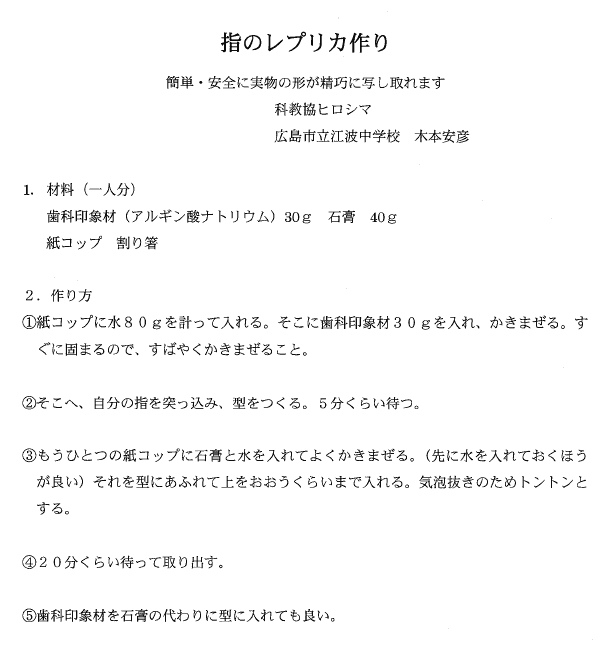 指のレプリカ作り

簡単・安全に実物の形が精巧に写し取れます

科教協ヒロシマ

広島市立江波中学校　木本安彦

1. 材料（一人分）

歯科印象材（アルギン酸ナトリウム）30ｇ　石膏　40ｇ

紙コップ　割り箸

２．作り方

①紙コップに水８０ｇを計って入れる。そこに歯科印象材３０ｇを入れ、かきまぜる。すぐに固まるので、すばやくかきまぜること。

②そこへ、自分の指を突っ込み、型をつくる。５分くらい待つ。

③もうひとつの紙コップに石膏と水を入れてよくかきまぜる。（先に水を入れておくほうが良い）それを型にあふれて上をおおうくらいまで入れる。気泡抜きのためトントンとする。

④２０分くらい待って取り出す。

⑤歯科印象材を石膏の代わりに型に入れても良い。